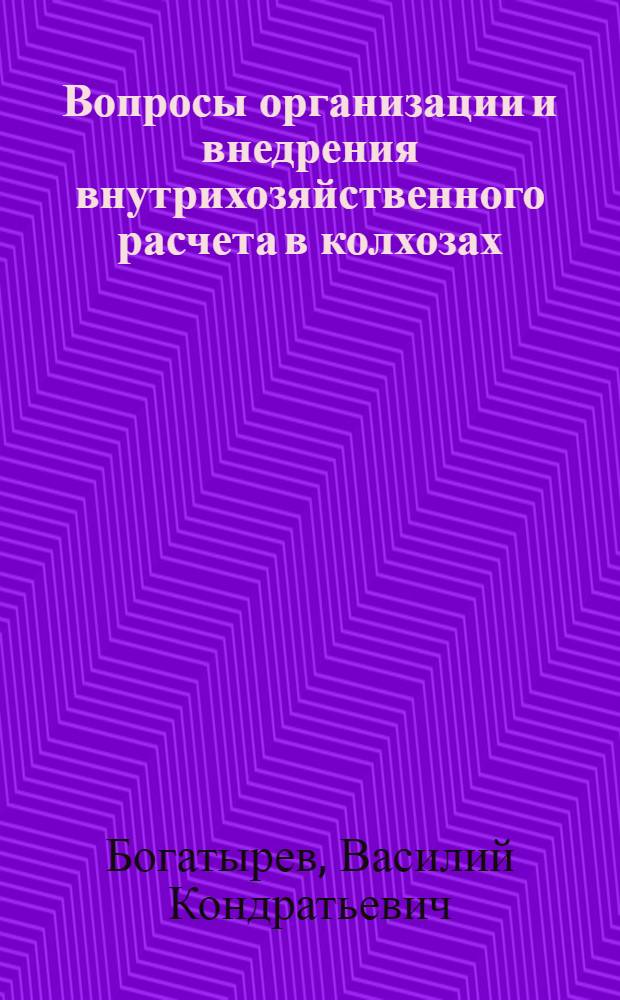 Вопросы организации и внедрения внутрихозяйственного расчета в колхозах

Богатырев, Василий Кондратьевич